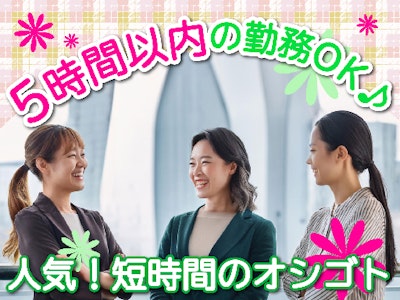 5時間以内の勤務OK♪

人気！短時間のオシゴト